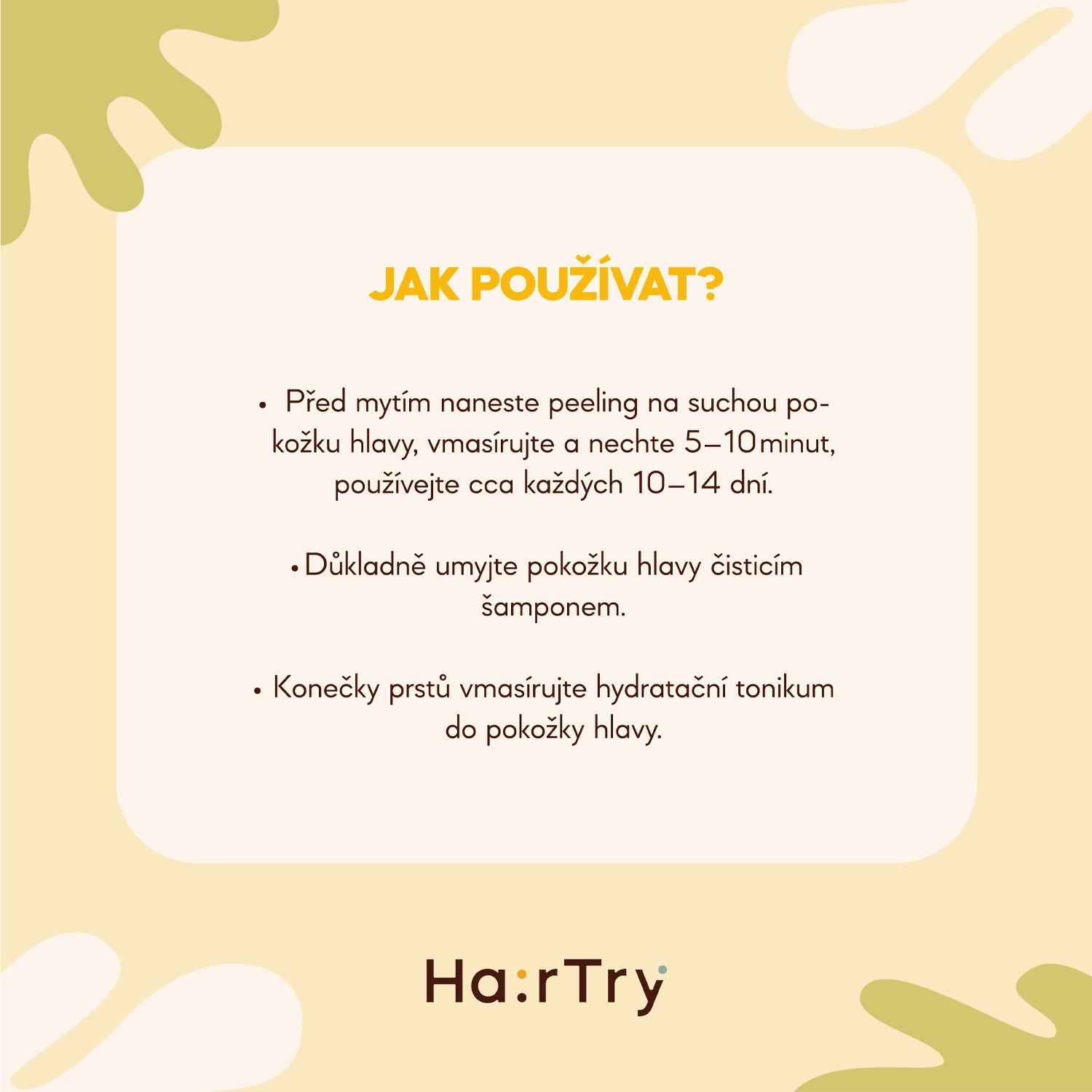 JAK POUŽÍVAT?

• Před mytím naneste peeling na suchou pokožku hlavy, vmasírujte a nechte 5–10 minut, používejte cca každých 10–14 dní.

• Důkladně umyjte pokožku hlavy čisticím šamponem.

• Konečky prstů vmasírujte hydratační tonikum do pokožky hlavy.

Ha:rTry